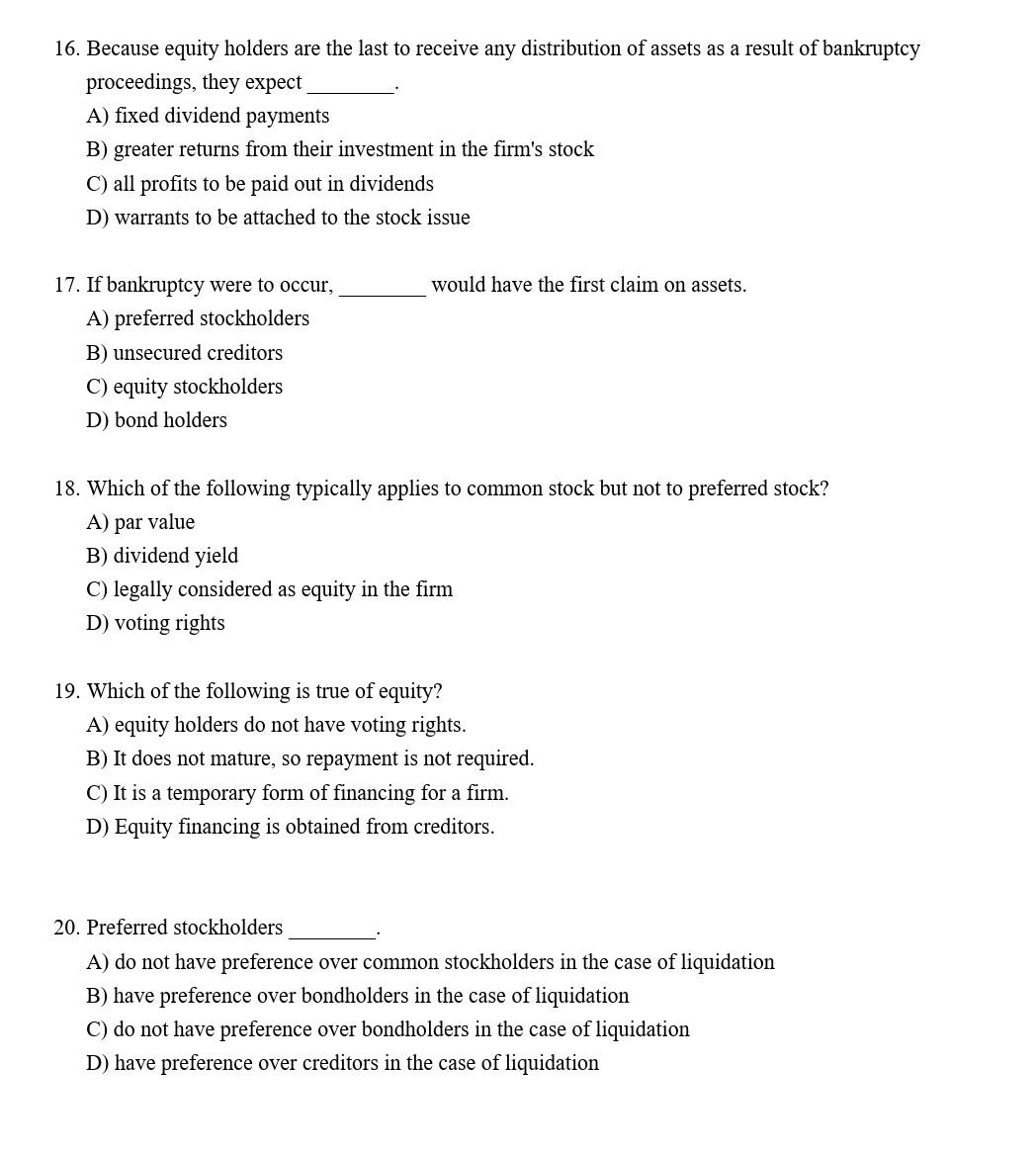 16. Because equity holders are the last to receive any distribution of assets as a result of bankruptcy proceedings, they expect ________.
A) fixed dividend payments
B) greater returns from their investment in the firm's stock
C) all profits to be paid out in dividends
D) warrants to be attached to the stock issue

17. If bankruptcy were to occur, ________ would have the first claim on assets.
A) preferred stockholders
B) unsecured creditors
C) equity stockholders
D) bond holders

18. Which of the following typically applies to common stock but not to preferred stock?
A) par value
B) dividend yield
C) legally considered as equity in the firm
D) voting rights

19. Which of the following is true of equity?
A) equity holders do not have voting rights.
B) It does not mature, so repayment is not required.
C) It is a temporary form of financing for a firm.
D) Equity financing is obtained from creditors.

20. Preferred stockholders ________.
A) do not have preference over common stockholders in the case of liquidation
B) have preference over bondholders in the case of liquidation
C) do not have preference over bondholders in the case of liquidation
D) have preference over creditors in the case of liquidation